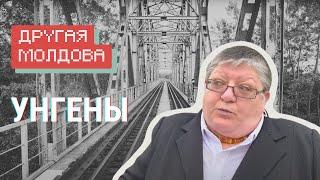 ДРУГАЯ МОЛДОВА

УНГЕНЫ